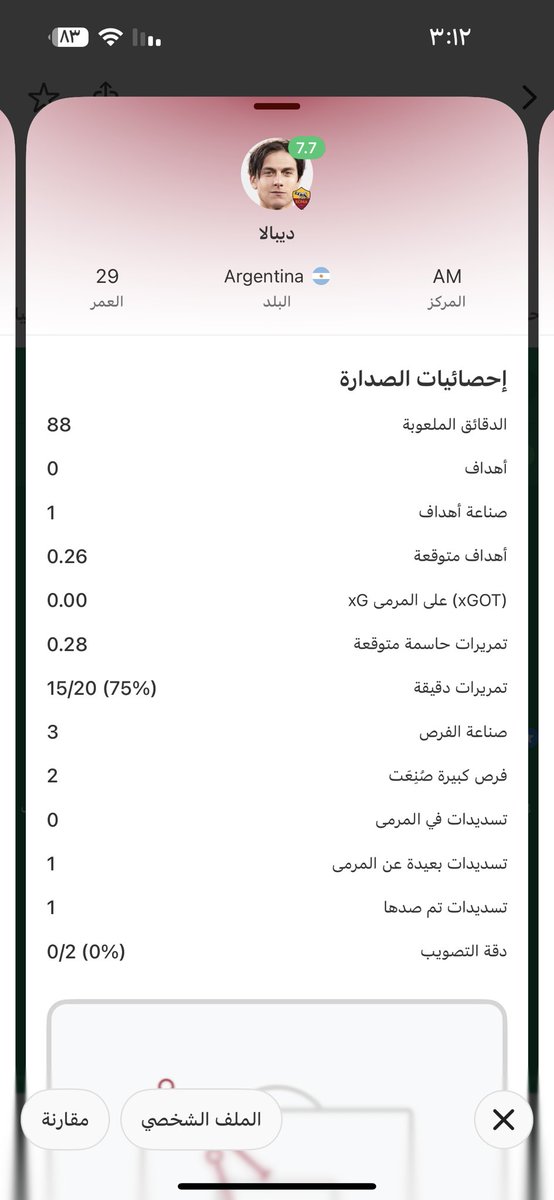 ٣:١٢

٨٣

7.7

ديبالا

AM
المركز

Argentina
البلد

29
العمر

إحصائيات الصدارة

| | |
|---|---|
| الدقائق الملعوبة | 88 |
| أهداف | 0 |
| صناعة أهداف | 1 |
| أهداف متوقعة | 0.26 |
| xG على المرمى (xGOT) | 0.00 |
| تمريرات حاسمة متوقعة | 0.28 |
| تمريرات دقيقة | 15/20 (75%) |
| صناعة الفرص | 3 |
| فرص كبيرة صُنِعَت | 2 |
| تسديدات في المرمى | 0 |
| تسديدات بعيدة عن المرمى | 1 |
| تسديدات تم صدها | 1 |
| دقة التصويب | 0/2 (0%) |

الملف الشخصي

مقارنة